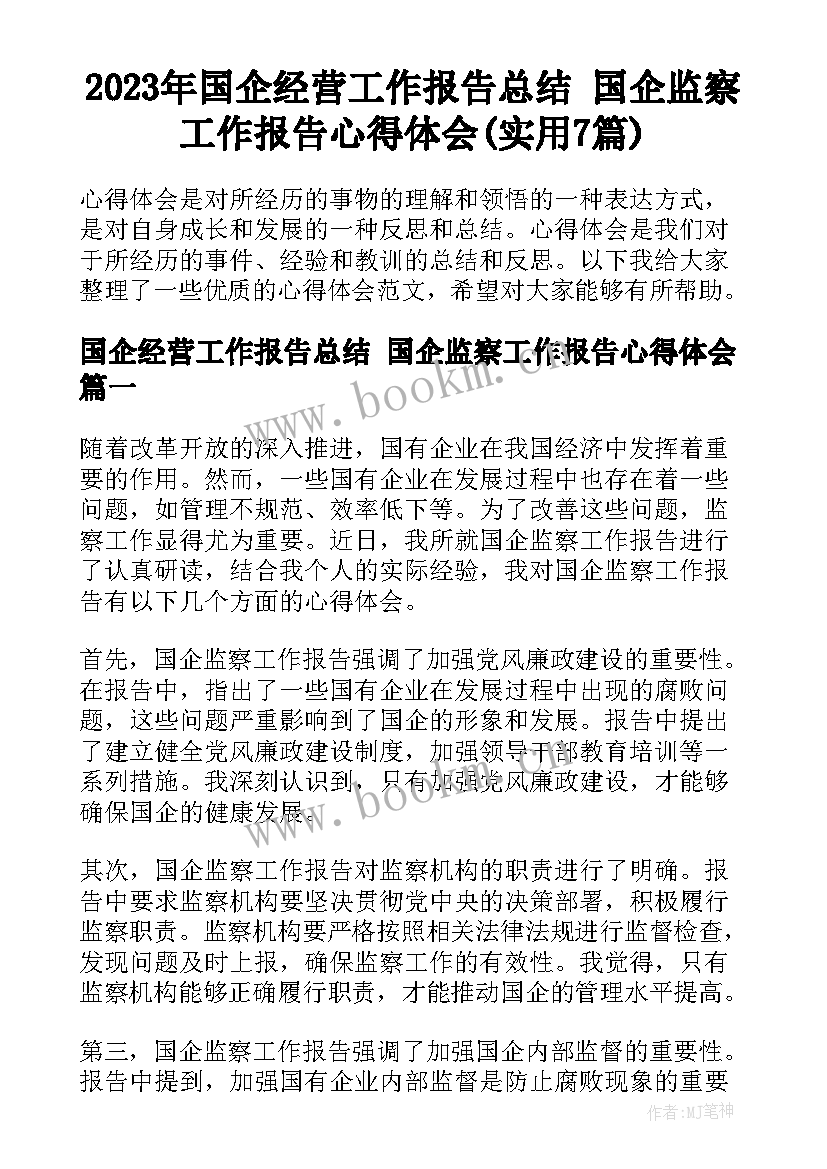 2023年国企经营工作报告总结 国企监察工作报告心得体会(实用7篇)

心得体会是对所经历的事物的理解和领悟的一种表达方式，是对自身成长和发展的一种反思和总结。心得体会是我们对于所经历的事件、经验和教训的总结和反思。以下我给大家整理了一些优质的心得体会范文，希望对大家能够有所帮助。

国企经营工作报告总结 国企监察工作报告心得体会篇一

www.bookm.com

随着改革开放的深入推进，国有企业在我国经济中发挥着重要的作用。然而，一些国有企业在发展过程中也存在着一些问题，如管理不规范、效率低下等。为了改善这些问题，监察工作显得尤为重要。近日，我所就国企监察工作报告进行了认真研读，结合我个人的实际经验，我对国企监察工作报告有以下几个方面的心得体会。

首先，国企监察工作报告强调了加强党风廉政建设的重要性。在报告中，指出了一些国有企业在发展过程中出现的腐败问题，这些问题严重影响到了国企的形象和发展。报告中提出了建立健全党风廉政建设制度，加强领导干部教育培训等一系列措施。我深刻认识到，只有加强党风廉政建设，才能够确保国企的健康发展。

www.bookm.com

其次，国企监察工作报告对监察机构的职责进行了明确。报告中要求监察机构要坚决贯彻党中央的决策部署，积极履行监察职责。监察机构要严格按照相关法律法规进行监督检查，发现问题及时上报，确保监察工作的有效性。我觉得，只有监察机构能够正确履行职责，才能推动国企的管理水平提高。

第三，国企监察工作报告强调了加强国企内部监督的重要性。报告中提到，加强国有企业内部监督是防止腐败现象的重要

作者：MJ笔神